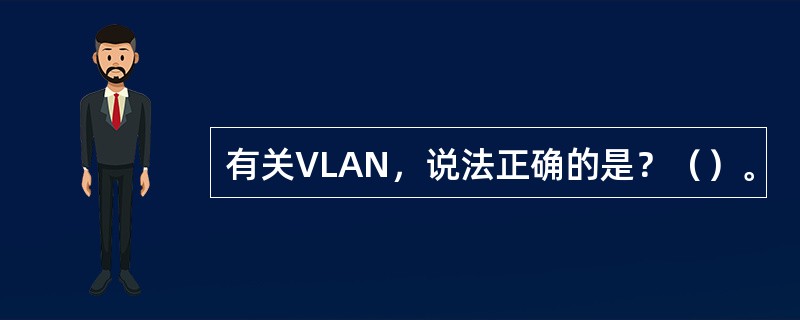 有关VLAN，说法正确的是？（）。